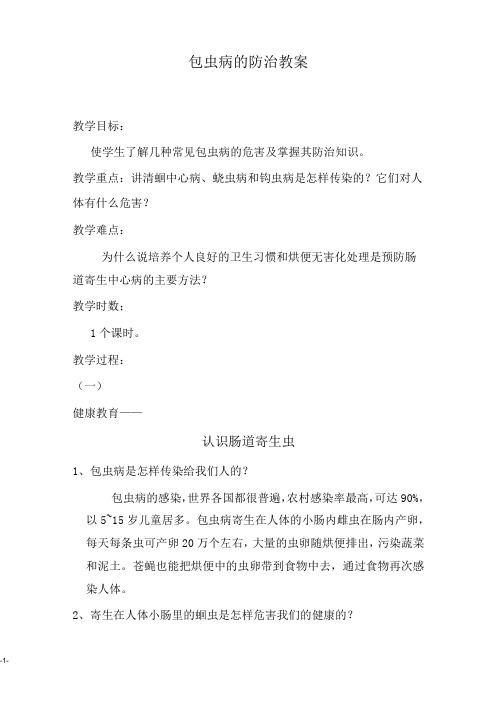 包虫病的防治教案

教学目标：

使学生了解几种常见包虫病的危害及掌握其防治知识。

教学重点：讲清蛔中心病、蛲虫病和钩虫病是怎样传染的？它们对人体有什么危害？

教学难点：

为什么说培养个人良好的卫生习惯和烘便无害化处理是预防肠道寄生中心病的主要方法？

教学时数：

1个课时。

教学过程：

（一）

健康教育——

认识肠道寄生虫

1、包虫病是怎样传染给我们人的？

包虫病的感染，世界各国都很普遍，农村感染率最高，可达90%，以5~15岁儿童居多。包虫病寄生在人体的小肠内雌虫在肠内产卵，每天每条虫可产卵20万个左右，大量的虫卵随烘便排出，污染蔬菜和泥土。苍蝇也能把烘便中的虫卵带到食物中去，通过食物再次感染人体。

2、寄生在人体小肠里的蛔虫是怎样危害我们的健康的？

-1-